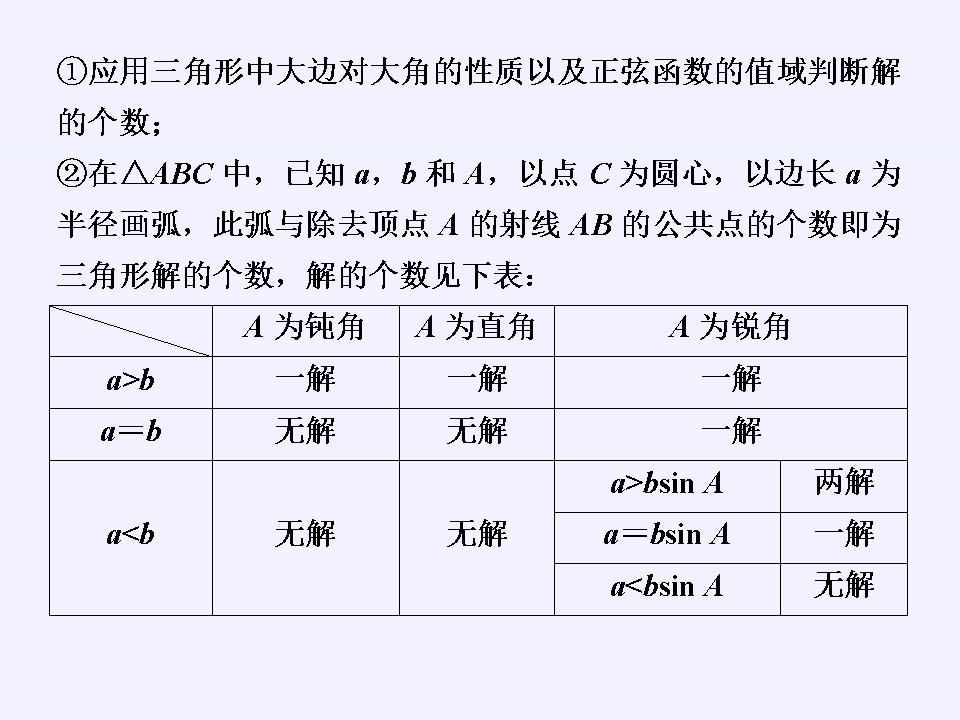 ①应用三角形中大边对大角的性质以及正弦函数的值域判断解的个数；

②在$\triangle ABC$中，已知$a$，$b$和$A$，以点$C$为圆心，以边长$a$为半径画弧，此弧与除去顶点$A$的射线$AB$的公共点的个数即为三角形解的个数，解的个数见下表：

|  | $A$为钝角 | $A$为直角 | $A$为锐角 |  |
|---|---|---|---|---|
| $a>b$ | 一解 | 一解 | 一解 |  |
| $a=b$ | 无解 | 无解 | 一解 |  |
| $a<b$ | 无解 | 无解 | $a>b\sin A$ | 两解 |
|  |  |  | $a=b\sin A$ | 一解 |
|  |  |  | $a<b\sin A$ | 无解 |